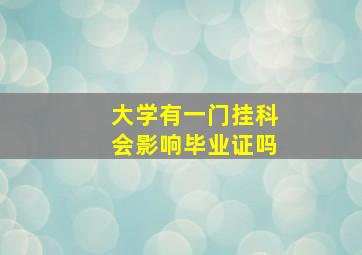 大学有一门挂科
会影响毕业证吗